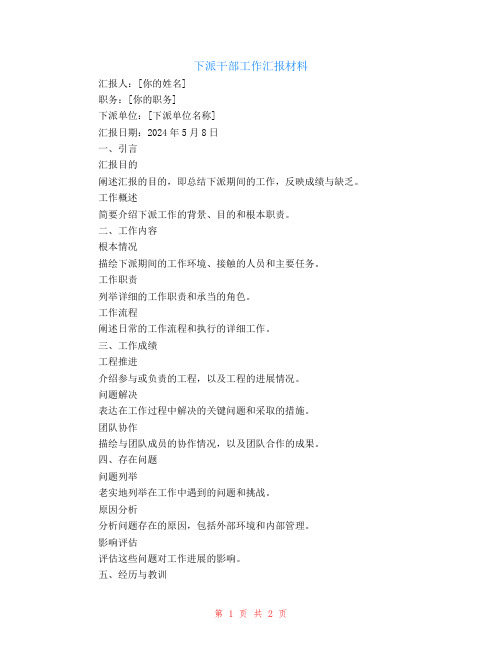 下派干部工作汇报材料

汇报人：[你的姓名]

职务：[你的职务]

下派单位：[下派单位名称]

汇报日期：2024 年 5 月 8 日

一、引言

汇报目的

阐述汇报的目的，即总结下派期间的工作，反映成绩与缺乏。

工作概述

简要介绍下派工作的背景、目的和根本职责。

二、工作内容

根本情况

描绘下派期间的工作环境、接触的人员和主要任务。

工作职责

列举详细的工作职责和承当的角色。

工作流程

阐述日常的工作流程和执行的详细工作。

三、工作成绩

工程推进

介绍参与或负责的工程，以及工程的进展情况。

问题解决

表达在工作过程中解决的关键问题和采取的措施。

团队协作

描绘与团队成员的协作情况，以及团队合作的成果。

四、存在问题

问题列举

老实地列举在工作中遇到的问题和挑战。

原因分析

分析问题存在的原因，包括外部环境和内部管理。

影响评估

评估这些问题对工作进展的影响。

五、经历与教训

第 1 页 共 2 页